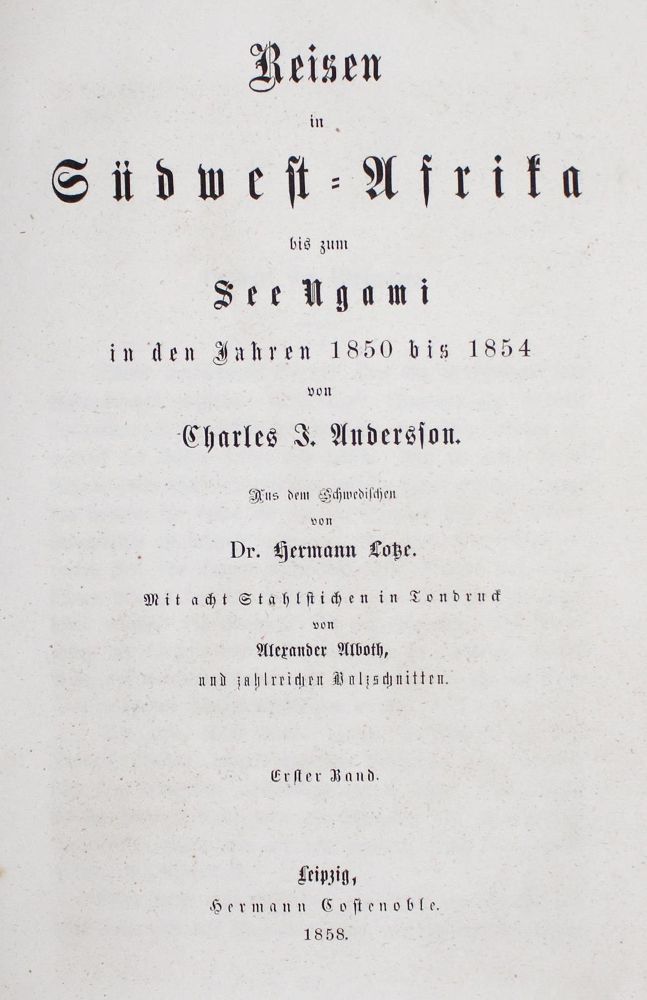 Reisen
in
Südwest-Afrika
bis zum
See Ngami
in den Jahren 1850 bis 1854
von
Charles J. Andersson.

Aus dem Schwedischen
von
Dr. Hermann Lotze.

Mit acht Stahlstichen in Tondruck
von
Alexander Alboth,
und zahlreichen Holzschnitten.

Erster Band.

Leipzig,
Hermann Costenoble.
1858.